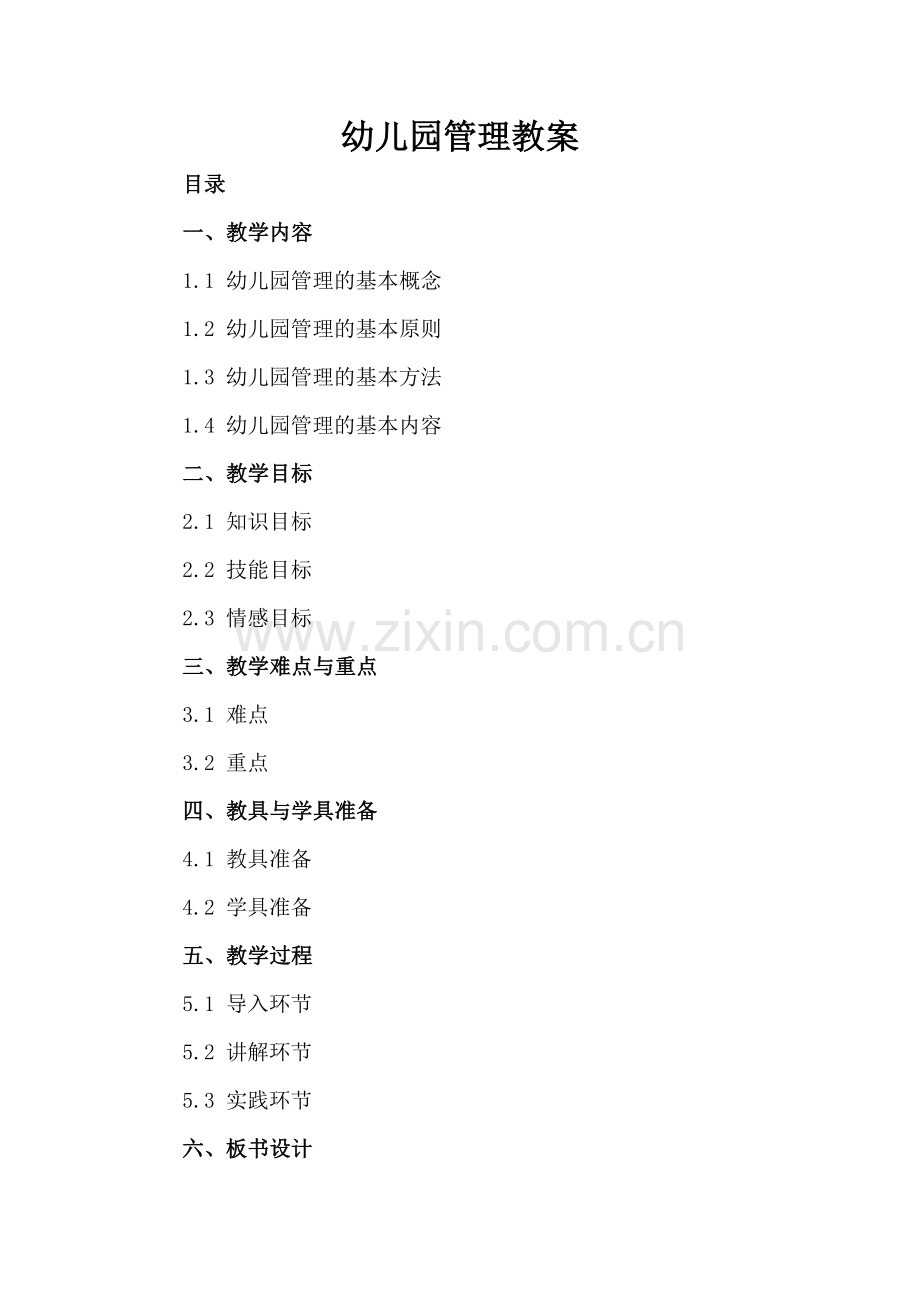 幼儿园管理教案

目录

一、教学内容

1.1 幼儿园管理的基本概念

1.2 幼儿园管理的基本原则

1.3 幼儿园管理的基本方法

1.4 幼儿园管理的基本内容

二、教学目标

2.1 知识目标

2.2 技能目标

2.3 情感目标

www.zixin.com.cn

三、教学难点与重点

3.1 难点

3.2 重点

四、教具与学具准备

4.1 教具准备

4.2 学具准备

五、教学过程

5.1 导入环节

5.2 讲解环节

5.3 实践环节

六、板书设计